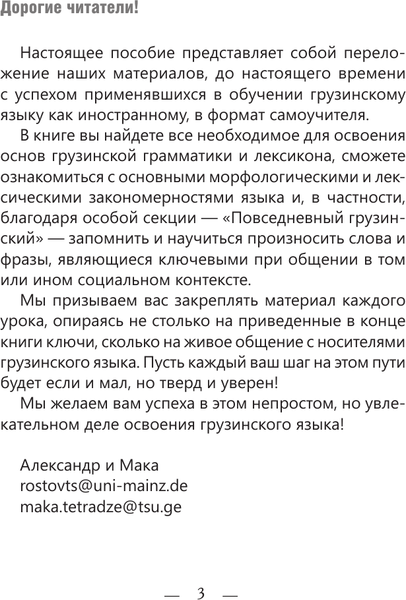 Дорогие читатели!

Настоящее пособие представляет собой переложение наших материалов, до настоящего времени с успехом применявшихся в обучении грузинскому языку как иностранному, в формат самоучителя.

В книге вы найдете все необходимое для освоения основ грузинской грамматики и лексикона, сможете ознакомиться с основными морфологическими и лексическими закономерностями языка и, в частности, благодаря особой секции — «Повседневный грузинский» — запомнить и научиться произносить слова и фразы, являющиеся ключевыми при общении в том или ином социальном контексте.

Мы призываем вас закреплять материал каждого урока, опираясь не столько на приведенные в конце книги ключи, сколько на живое общение с носителями грузинского языка. Пусть каждый ваш шаг на этом пути будет если и мал, но тверд и уверен!

Мы желаем вам успеха в этом непростом, но увлекательном деле освоения грузинского языка!

Александр и Мака
rostovts@uni-mainz.de
maka.tetradze@tsu.ge

— 3 —